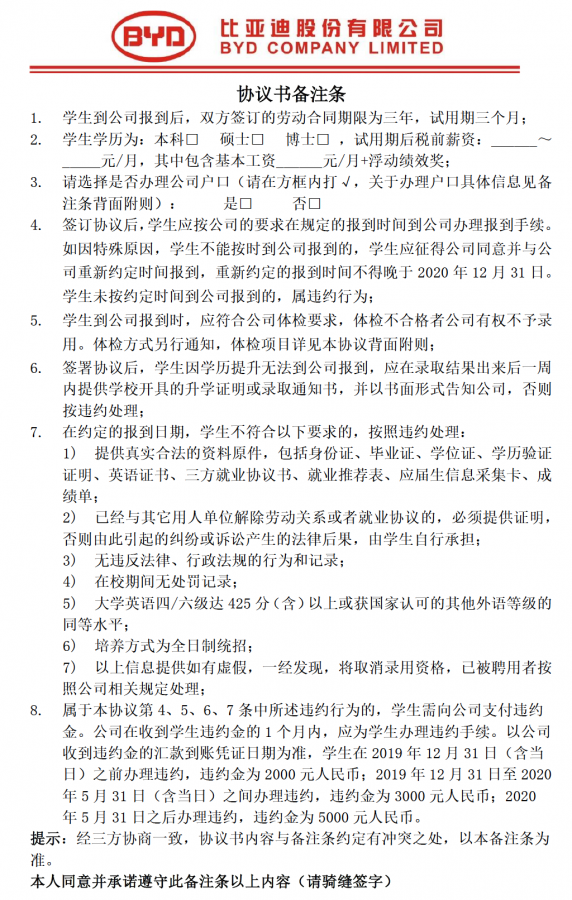 BYD 比亚迪股份有限公司
BYD COMPANY LIMITED

协议书备注条

1. 学生到公司报到后，双方签订的劳动合同期限为三年，试用期三个月；

2. 学生学历为：本科□ 硕士□ 博士□，试用期后税前薪资：______～______元/月，其中包含基本工资______元/月+浮动绩效奖；

3. 请选择是否办理公司户口（请在方框内打√，关于办理户口具体信息见备注条背面附则）： 是□ 否□

4. 签订协议后，学生应按公司的要求在规定的报到时间到公司办理报到手续。如因特殊原因，学生不能按时到公司报到的，学生应征得公司同意并与公司重新约定时间报到，重新约定的报到时间不得晚于 2020 年 12 月 31 日。学生未按约定时间到公司报到的，属违约行为；

5. 学生到公司报到时，应符合公司体检要求，体检不合格者公司有权不予录用。体检方式另行通知，体检项目详见本协议背面附则；

6. 签署协议后，学生因学历提升无法到公司报到，应在录取结果出来后一周内提供学校开具的升学证明或录取通知书，并以书面形式告知公司，否则按违约处理；

7. 在约定的报到日期，学生不符合以下要求的，按照违约处理：
1) 提供真实合法的资料原件，包括身份证、毕业证、学位证、学历验证证明、英语证书、三方就业协议书、就业推荐表、应届生信息采集卡、成绩单；
2) 已经与其它用人单位解除劳动关系或者就业协议的，必须提供证明，否则由此引起的纠纷或诉讼产生的法律后果，由学生自行承担；
3) 无违反法律、行政法规的行为和记录；
4) 在校期间无处罚记录；
5) 大学英语四/六级达 425 分（含）以上或获国家认可的其他外语等级的同等水平；
6) 培养方式为全日制统招；
7) 以上信息提供如有虚假，一经发现，将取消录用资格，已被聘用者按照公司相关规定处理；

8. 属于本协议第 4、5、6、7 条中所述违约行为的，学生需向公司支付违约金。公司在收到学生违约金的 1 个月内，应为学生办理违约手续。以公司收到违约金的汇款到账凭证日期为准，学生在 2019 年 12 月 31 日（含当日）之前办理违约，违约金为 2000 元人民币；2019 年 12 月 31 日至 2020 年 5 月 31 日（含当日）之间办理违约，违约金为 3000 元人民币；2020 年 5 月 31 日之后办理违约，违约金为 5000 元人民币。

提示：经三方协商一致，协议书内容与备注条约定有冲突之处，以本备注条为准。

本人同意并承诺遵守此备注条以上内容（请骑缝签字）